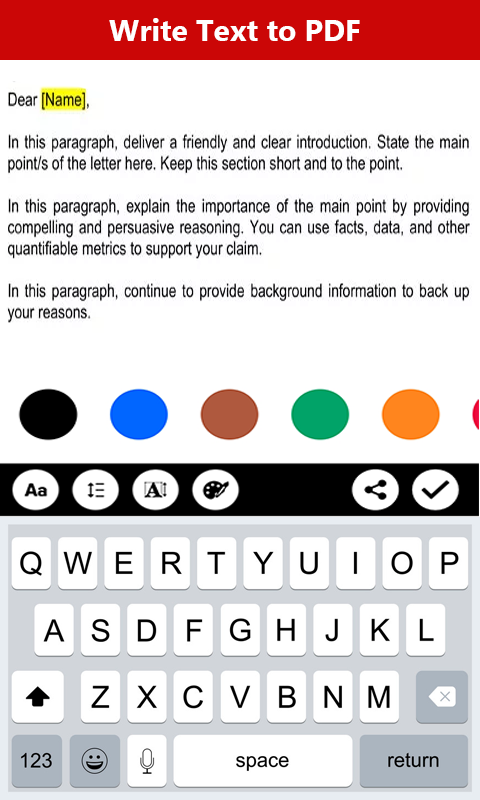 Write Text to PDF

Dear [Name],

In this paragraph, deliver a friendly and clear introduction. State the main point/s of the letter here. Keep this section short and to the point.

In this paragraph, explain the importance of the main point by providing compelling and persuasive reasoning. You can use facts, data, and other quantifiable metrics to support your claim.

In this paragraph, continue to provide background information to back up your reasons.

Aa

A

Q W E R T Y U I O P

A S D F G H J K L

Z X C V B N M

123

space

return